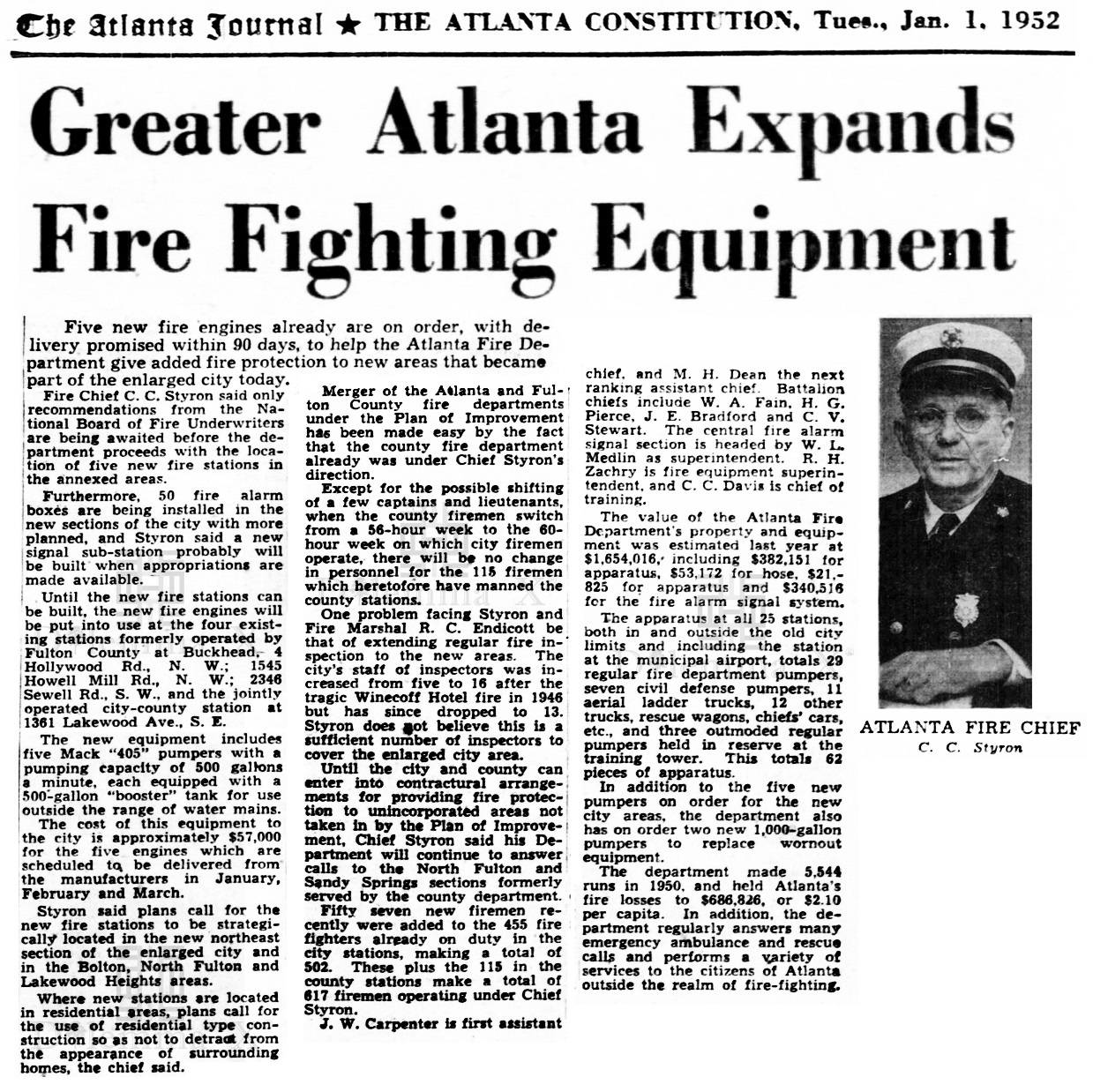 The Atlanta Journal ★ THE ATLANTA CONSTITUTION, Tues., Jan. 1, 1952

Greater Atlanta Expands Fire Fighting Equipment

Five new fire engines already are on order, with delivery promised within 90 days, to help the Atlanta Fire Department give added fire protection to new areas that became part of the enlarged city today.

Fire Chief C. C. Styron said only recommendations from the National Board of Fire Underwriters are being awaited before the department proceeds with the location of five new fire stations in the annexed areas.

Furthermore, 50 fire alarm boxes are being installed in the new sections of the city with more planned, and Styron said a new signal sub-station probably will be built when appropriations are made available.

Until the new fire stations can be built, the new fire engines will be put into use at the four existing stations formerly operated by Fulton County at Buckhead, 4 Hollywood Rd., N. W.; 1545 Howell Mill Rd., N. W.; 2346 Sewell Rd., S. W., and the jointly operated city-county station at 1361 Lakewood Ave., S. E.

The new equipment includes five Mack "405" pumpers with a pumping capacity of 500 gallons a minute, each equipped with a 500-gallon "booster" tank for use outside the range of water mains.

The cost of this equipment to the city is approximately $57,000 for the five engines which are scheduled to be delivered from the manufacturers in January, February and March.

Styron said plans call for the new fire stations to be strategically located in the new northeast section of the enlarged city and in the Bolton, North Fulton and Lakewood Heights areas.

Where new stations are located in residential areas, plans call for the use of residential type construction so as not to detract from the appearance of surrounding homes, the chief said.

Merger of the Atlanta and Fulton County fire departments under the Plan of Improvement has been made easy by the fact that the county fire department already was under Chief Styron's direction.

Except for the possible shifting of a few captains and lieutenants, when the county firemen switch from a 56-hour week to the 60-hour week on which city firemen operate, there will be no change in personnel for the 115 firemen which heretofore have manned the county stations.

One problem facing Styron and Fire Marshal R. C. Endicott be that of extending regular fire inspection to the new areas. The city's staff of inspectors was increased from five to 16 after the tragic Winecoff Hotel fire in 1946 but has since dropped to 13. Styron does not believe this is a sufficient number of inspectors to cover the enlarged city area.

Until the city and county can enter into contractural arrangements for providing fire protection to unincorporated areas not taken in by the Plan of Improvement, Chief Styron said his Department will continue to answer calls to the North Fulton and Sandy Springs sections formerly served by the county department.

Fifty seven new firemen recently were added to the 455 fire fighters already on duty in the city stations, making a total of 502. These plus the 115 in the county stations make a total of 617 firemen operating under Chief Styron.

J. W. Carpenter is first assistant chief, and M. H. Dean the next ranking assistant chief. Battalion chiefs include W. A. Fain, H. G. Pierce, J. E. Bradford and C. V. Stewart. The central fire alarm signal section is headed by W. L. Medlin as superintendent. R. H. Zachry is fire equipment superintendent, and C. C. Davis is chief of training.

The value of the Atlanta Fire Department's property and equipment was estimated last year at $1,654,016, including $382,151 for apparatus, $53,172 for hose, $21,825 for apparatus and $340,516 for the fire alarm signal system.

The apparatus at all 25 stations, both in and outside the old city limits and including the station at the municipal airport, totals 29 regular fire department pumpers, seven civil defense pumpers, 11 aerial ladder trucks, 12 other trucks, rescue wagons, chiefs' cars, etc., and three outmoded regular pumpers held in reserve at the training tower. This totals 62 pieces of apparatus.

In addition to the five new pumpers on order for the new city areas, the department also has on order two new 1,000-gallon pumpers to replace wornout equipment.

The department made 5,544 runs in 1950, and held Atlanta's fire losses to $686,826, or $2.10 per capita. In addition, the department regularly answers many emergency ambulance and rescue calls and performs a variety of services to the citizens of Atlanta outside the realm of fire-fighting.

ATLANTA FIRE CHIEF
C. C. Styron